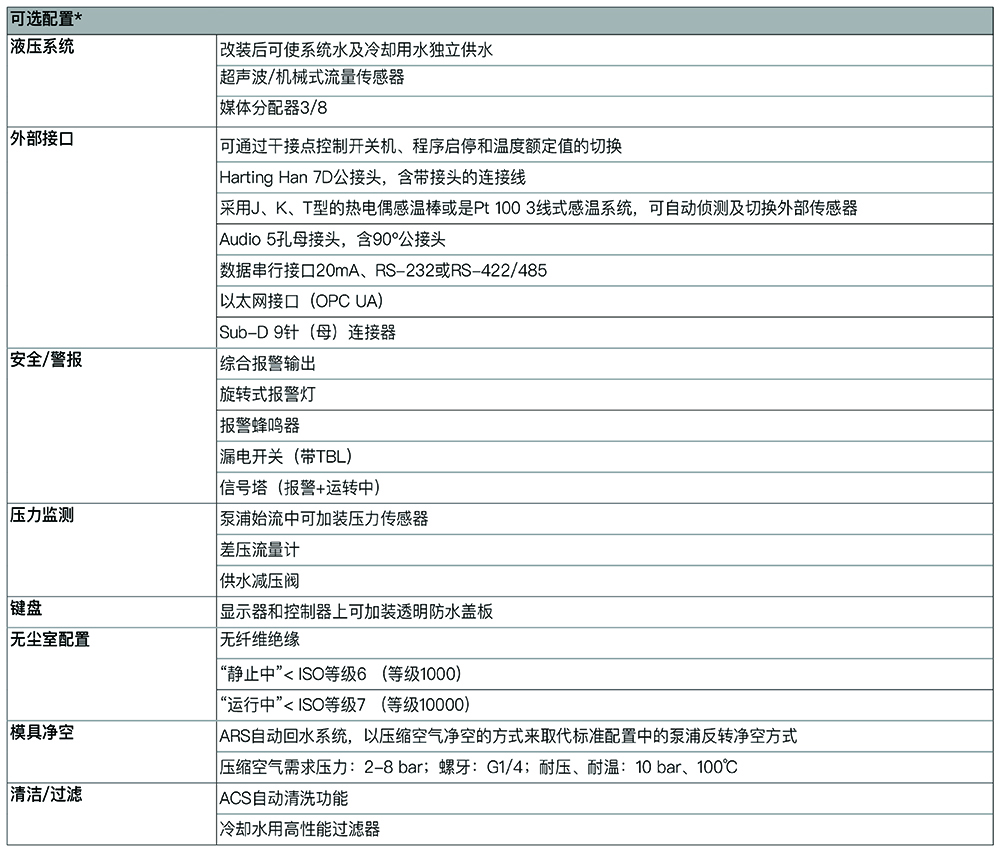 | 可选配置* | |
|---|---|
| 液压系统 | 改装后可使系统水及冷却用水独立供水 |
| | 超声波/机械式流量传感器 |
| | 媒体分配器3/8 |
| 外部接口 | 可通过干接点控制开关机、程序启停和温度额定值的切换 |
| | Harting Han 7D公接头，含带接头的连接线 |
| | 采用J、K、T型的热电偶感温棒或是Pt 100 3线式感温系统，可自动侦测及切换外部传感器 |
| | Audio 5孔母接头，含90°公接头 |
| | 数据串行接口20mA、RS-232或RS-422/485 |
| | 以太网接口（OPC UA） |
| | Sub-D 9针（母）连接器 |
| 安全/警报 | 综合报警输出 |
| | 旋转式报警灯 |
| | 报警蜂鸣器 |
| | 漏电开关（带TBL） |
| | 信号塔（报警+运转中） |
| 压力监测 | 泵浦始流中可加装压力传感器 |
| | 差压流量计 |
| | 供水减压阀 |
| 键盘 | 显示器和控制器上可加装透明防水盖板 |
| 无尘室配置 | 无纤维绝缘 |
| | “静止中”< ISO等级6 （等级1000） |
| | “运行中”< ISO等级7 （等级10000） |
| 模具净空 | ARS自动回水系统，以压缩空气净空的方式来取代标准配置中的泵浦反转净空方式 |
| | 压缩空气需求压力：2-8 bar；螺牙：G1/4；耐压、耐温：10 bar、100℃ |
| 清洁/过滤 | ACS自动清洗功能 |
| | 冷却水用高性能过滤器 |